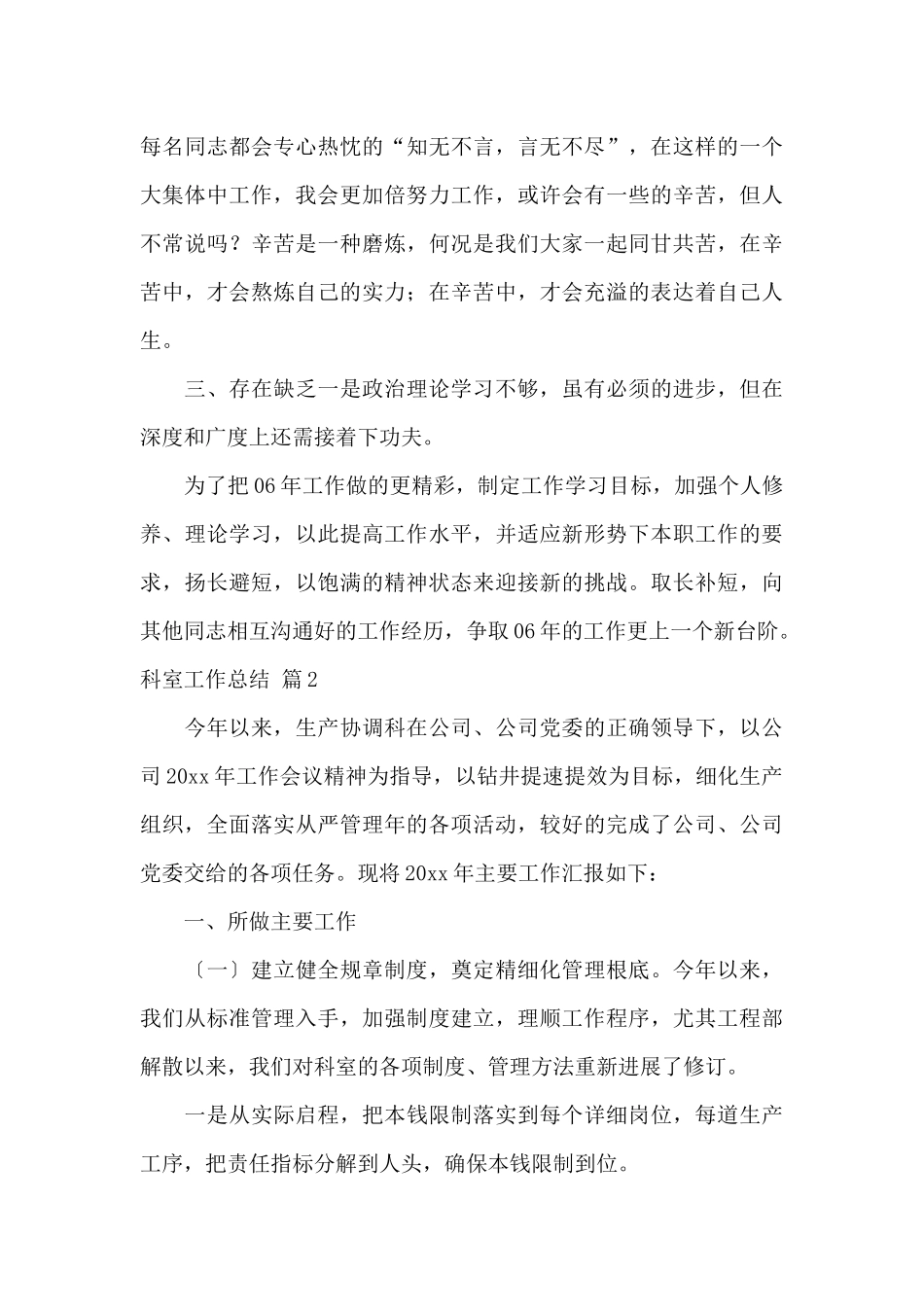 每名同志都会专心热忱的“知无不言，言无不尽”，在这样的一个大集体中工作，我会更加倍努力工作，或许会有一些的辛苦，但人不常说吗？辛苦是一种磨炼，何况是我们大家一起同甘共苦，在辛苦中，才会熬炼自己的实力；在辛苦中，才会充溢的表达着自己人生。

三、存在缺乏一是政治理论学习不够，虽有必须的进步，但在深度和广度上还需接着下功夫。

为了把06年工作做的更精彩，制定工作学习目标，加强个人修养、理论学习，以此提高工作水平，并适应新形势下本职工作的要求，扬长避短，以饱满的精神状态来迎接新的挑战。取长补短，向其他同志相互沟通好的工作经历，争取06年的工作更上一个新台阶。

科室工作总结 篇2

今年以来，生产协调科在公司、公司党委的正确领导下，以公司20xx年工作会议精神为指导，以钻井提速提效为目标，细化生产组织，全面落实从严管理年的各项活动，较好的完成了公司、公司党委交给的各项任务。现将20xx年主要工作汇报如下：

一、所做主要工作

〔一〕建立健全规章制度，奠定精细化管理根底。今年以来，我们从标准管理入手，加强制度建立，理顺工作程序，尤其工程部解散以来，我们对科室的各项制度、管理方法重新进展了修订。

一是从实际启程，把本钱限制落实到每个详细岗位，每道生产工序，把责任指标分解到人头，确保本钱限制到位。